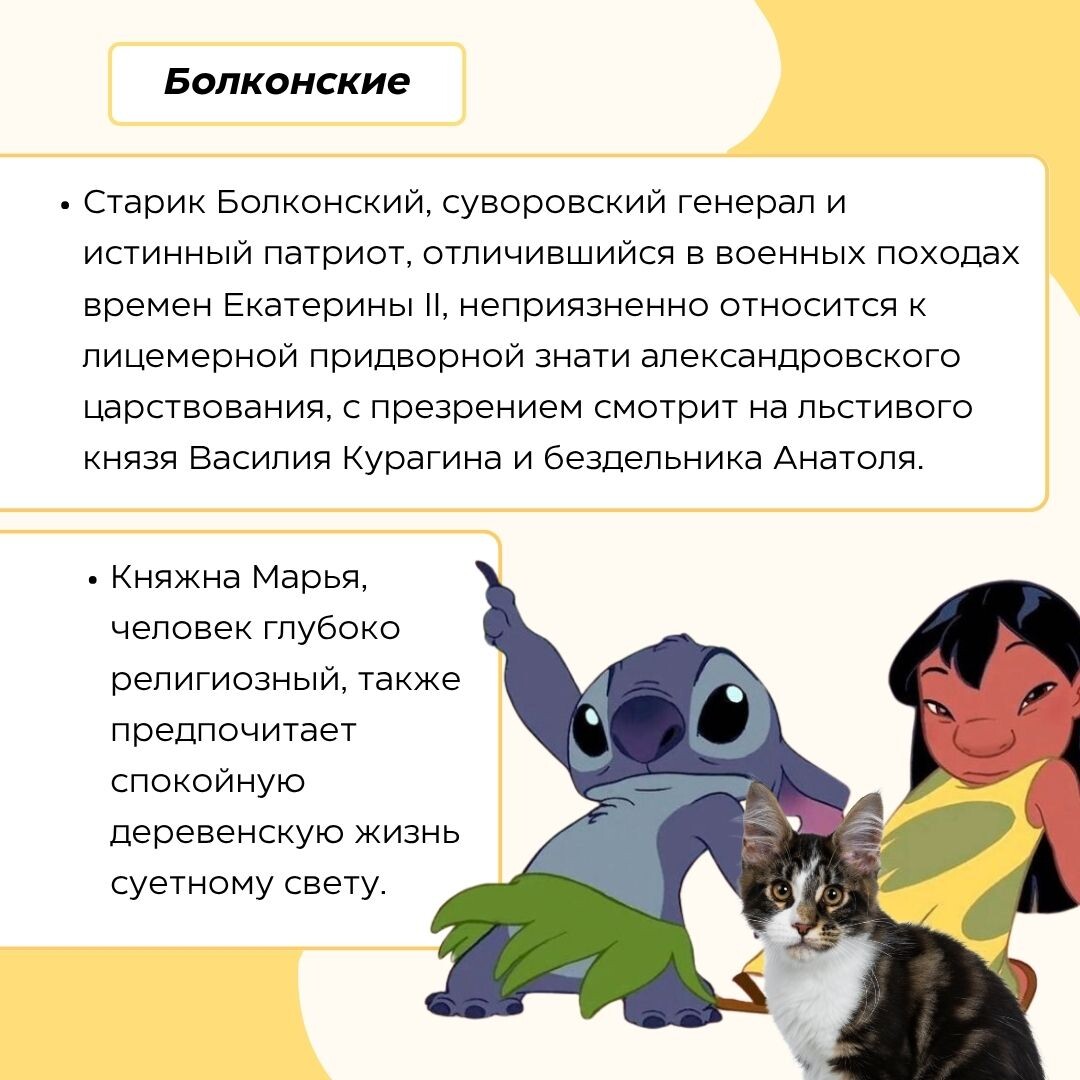 Болконские

• Старик Болконский, суворовский генерал и истинный патриот, отличившийся в военных походах времен Екатерины II, неприязненно относится к лицемерной придворной знати александровского царствования, с презрением смотрит на льстивого князя Василия Курагина и бездельника Анатоля.

• Княжна Марья, человек глубоко религиозный, также предпочитает спокойную деревенскую жизнь суетному свету.